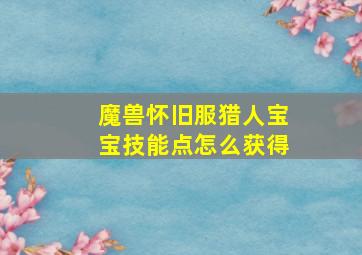 魔兽怀旧服猎人宝宝技能点怎么获得